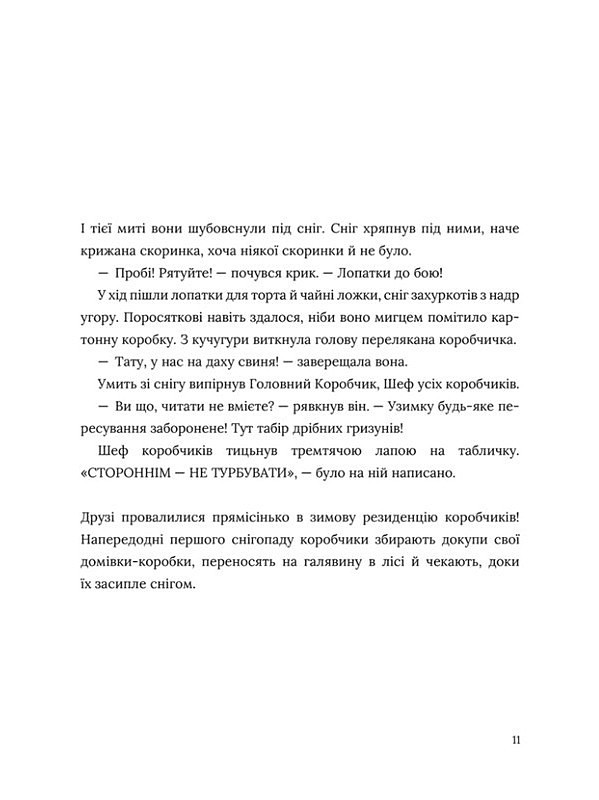 І тієї миті вони шубовснули під сніг. Сніг хряпнув під ними, наче крижана скоринка, хоча ніякої скоринки й не було.

— Пробі! Рятуйте! — почувся крик. — Лопатки до бою!

У хід пішли лопатки для торта й чайні ложки, сніг захуркотів з надр угору. Поросяткові навіть здалося, ніби воно мигцем помітило картонну коробку. З кучугури виткнула голову перелякана коробчичка.

— Тату, у нас на даху свиня! — заверещала вона.

Умить зі снігу випірнув Головний Коробчик, Шеф усіх коробчиків.

— Ви що, читати не вмієте? — рявкнув він. — Узимку будь-яке пересування заборонене! Тут табір дрібних гризунів!

Шеф коробчиків тицьнув тремтячою лапою на табличку. «СТОРОННІМ — НЕ ТУРБУВАТИ», — було на ній написано.

Друзі провалилися прямісінько в зимову резиденцію коробчиків! Напередодні першого снігопаду коробчики збирають докупи свої домівки-коробки, переносять на галявину в лісі й чекають, доки їх засипле снігом.

11